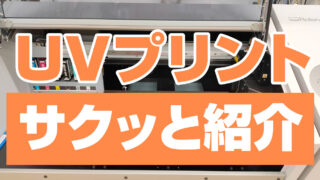 UVプリント

サクッと紹介